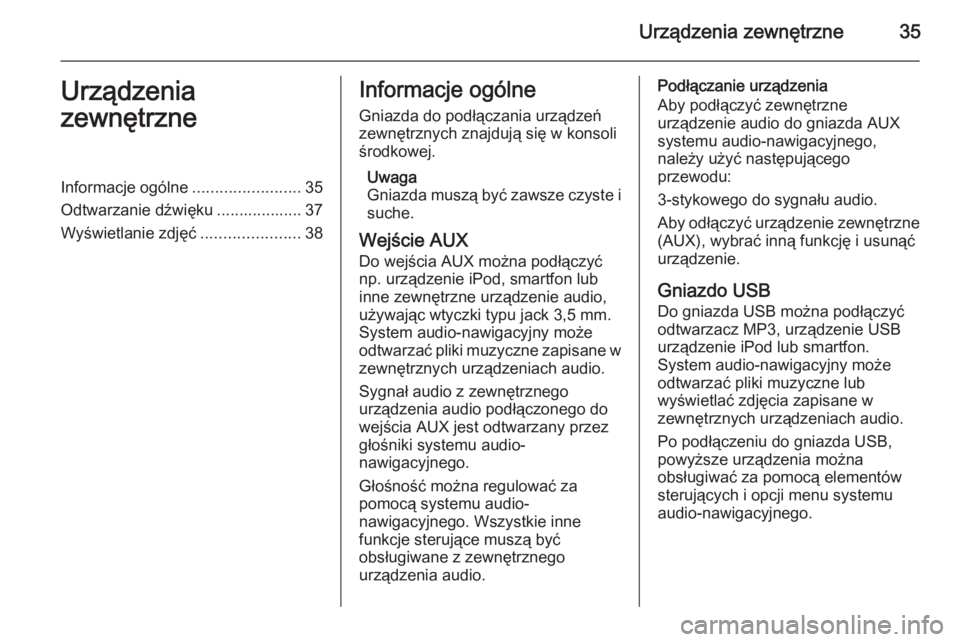 Urządzenia zewnętrzne 35

Urządzenia zewnętrzne

Informacje ogólne ........................ 35
Odtwarzanie dźwięku ................... 37
Wyświetlanie zdjęć ...................... 38

Informacje ogólne

Gniazda do podłączania urządzeń zewnętrznych znajdują się w konsoli środkowej.

Uwaga
Gniazda muszą być zawsze czyste i suche.

Wejście AUX

Do wejścia AUX można podłączyć np. urządzenie iPod, smartfon lub inne zewnętrzne urządzenie audio, używając wtyczki typu jack 3,5 mm. System audio-nawigacyjny może odtwarzać pliki muzyczne zapisane w zewnętrznych urządzeniach audio.

Sygnał audio z zewnętrznego urządzenia audio podłączonego do wejścia AUX jest odtwarzany przez głośniki systemu audio-nawigacyjnego.

Głośność można regulować za pomocą systemu audio-nawigacyjnego. Wszystkie inne funkcje sterujące muszą być obsługiwane z zewnętrznego urządzenia audio.

Podłączanie urządzenia
Aby podłączyć zewnętrzne urządzenie audio do gniazda AUX systemu audio-nawigacyjnego, należy użyć następującego przewodu:

3-stykowego do sygnału audio.

Aby odłączyć urządzenie zewnętrzne (AUX), wybrać inną funkcję i usunąć urządzenie.

Gniazdo USB

Do gniazda USB można podłączyć odtwarzacz MP3, urządzenie USB urządzenie iPod lub smartfon. System audio-nawigacyjny może odtwarzać pliki muzyczne lub wyświetlać zdjęcia zapisane w zewnętrznych urządzeniach audio.

Po podłączeniu do gniazda USB, powyższe urządzenia można obsługiwać za pomocą elementów sterujących i opcji menu systemu audio-nawigacyjnego.

carmanualsonline.info